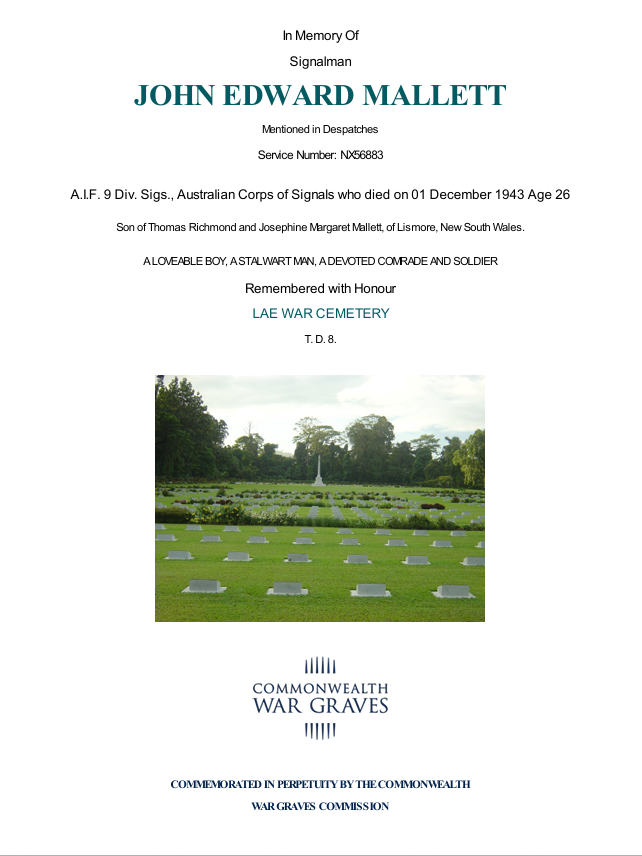 In Memory Of

Signalman

JOHN EDWARD MALLETT

Mentioned in Despatches

Service Number: NX56883

A.I.F. 9 Div. Sigs., Australian Corps of Signals who died on 01 December 1943 Age 26

Son of Thomas Richmond and Josephine Margaret Mallett, of Lismore, New South Wales.

A LOVEABLE BOY, A STALWART MAN, A DEVOTED COMRADE AND SOLDIER

Remembered with Honour

LAE WAR CEMETERY

T. D. 8.

COMMONWEALTH
WAR GRAVES

COMMEMORATED IN PERPETUITY BY THE COMMONWEALTH
WAR GRAVES COMMISSION